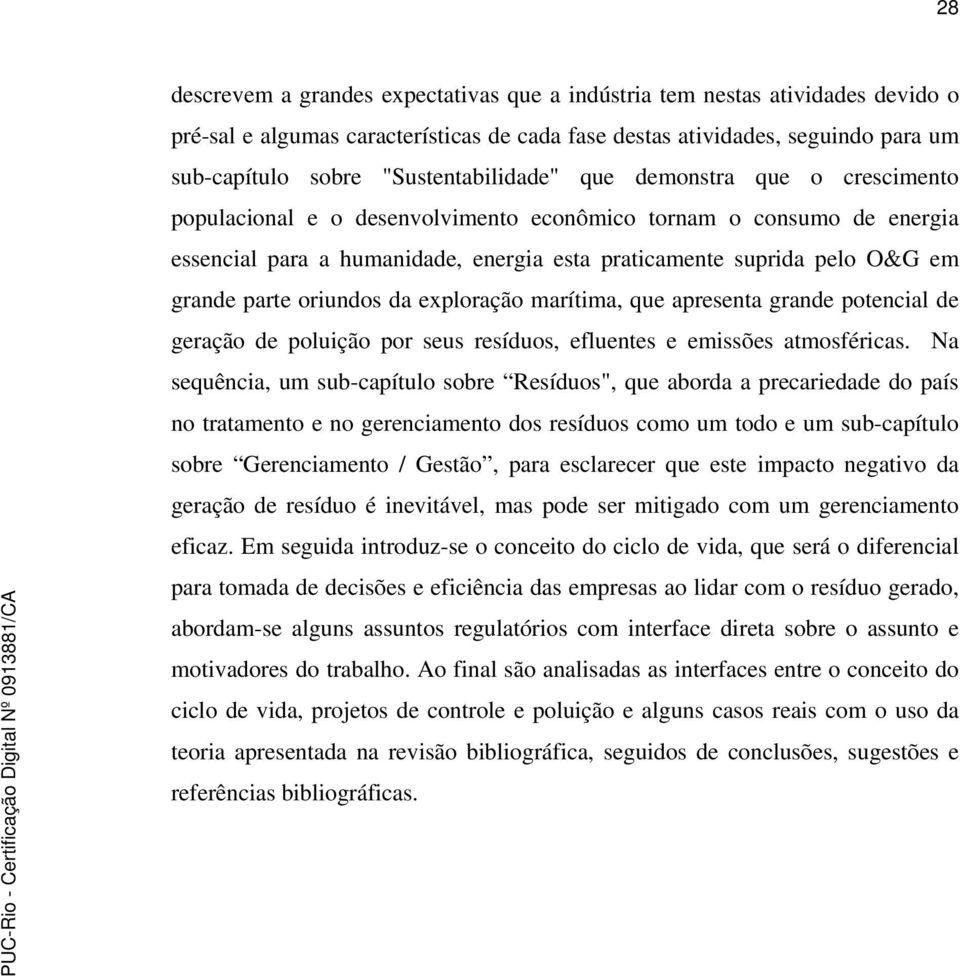 28

descrevem a grandes expectativas que a indústria tem nestas atividades devido o pré-sal e algumas características de cada fase destas atividades, seguindo para um sub-capítulo sobre "Sustentabilidade" que demonstra que o crescimento populacional e o desenvolvimento econômico tornam o consumo de energia essencial para a humanidade, energia esta praticamente suprida pelo O&G em grande parte oriundos da exploração marítima, que apresenta grande potencial de geração de poluição por seus resíduos, efluentes e emissões atmosféricas. Na sequência, um sub-capítulo sobre “Resíduos", que aborda a precariedade do país no tratamento e no gerenciamento dos resíduos como um todo e um sub-capítulo sobre “Gerenciamento / Gestão”, para esclarecer que este impacto negativo da geração de resíduo é inevitável, mas pode ser mitigado com um gerenciamento eficaz. Em seguida introduz-se o conceito do ciclo de vida, que será o diferencial para tomada de decisões e eficiência das empresas ao lidar com o resíduo gerado, abordam-se alguns assuntos regulatórios com interface direta sobre o assunto e motivadores do trabalho. Ao final são analisadas as interfaces entre o conceito do ciclo de vida, projetos de controle e poluição e alguns casos reais com o uso da teoria apresentada na revisão bibliográfica, seguidos de conclusões, sugestões e referências bibliográficas.

PUC-Rio - Certificação Digital Nº 0913881/CA